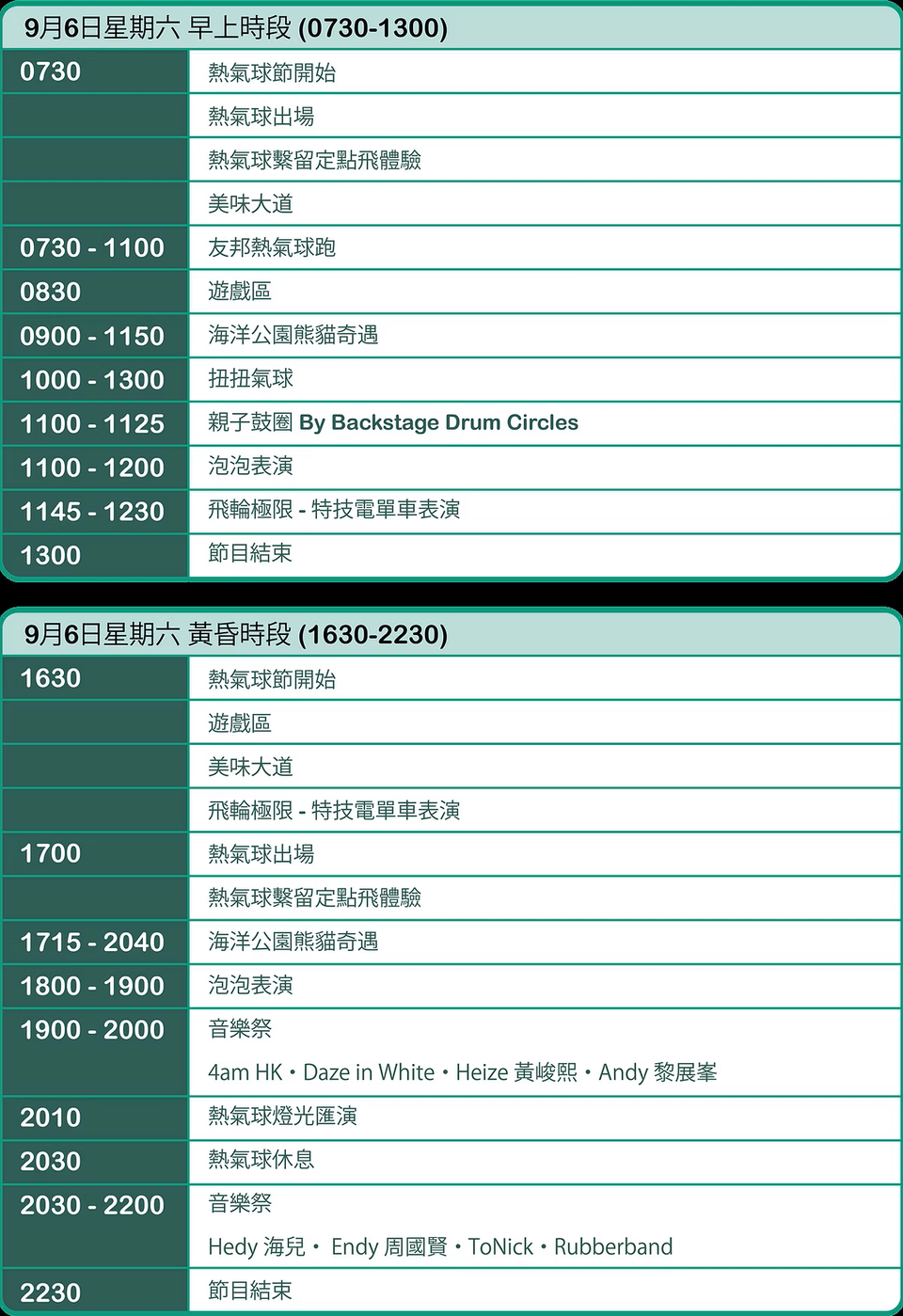 9月6日星期六 早上時段 (0730-1300)

| | |
|---|---|
| 0730 | 熱氣球節開始 |
| | 熱氣球出場 |
| | 熱氣球繫留定點飛體驗 |
| | 美味大道 |
| 0730 - 1100 | 友邦熱氣球跑 |
| 0830 | 遊戲區 |
| 0900 - 1150 | 海洋公園熊貓奇遇 |
| 1000 - 1300 | 扭扭氣球 |
| 1100 - 1125 | 親子鼓圈 By Backstage Drum Circles |
| 1100 - 1200 | 泡泡表演 |
| 1145 - 1230 | 飛輪極限 - 特技電單車表演 |
| 1300 | 節目結束 |

9月6日星期六 黃昏時段 (1630-2230)

| | |
|---|---|
| 1630 | 熱氣球節開始 |
| | 遊戲區 |
| | 美味大道 |
| | 飛輪極限 - 特技電單車表演 |
| 1700 | 熱氣球出場 |
| | 熱氣球繫留定點飛體驗 |
| 1715 - 2040 | 海洋公園熊貓奇遇 |
| 1800 - 1900 | 泡泡表演 |
| 1900 - 2000 | 音樂祭 4am HK・Daze in White・Heize 黃峻熙・Andy 黎展峯 |
| 2010 | 熱氣球燈光匯演 |
| 2030 | 熱氣球休息 |
| 2030 - 2200 | 音樂祭 Hedy 海兒・ Endy 周國賢・ToNick・Rubberband |
| 2230 | 節目結束 |